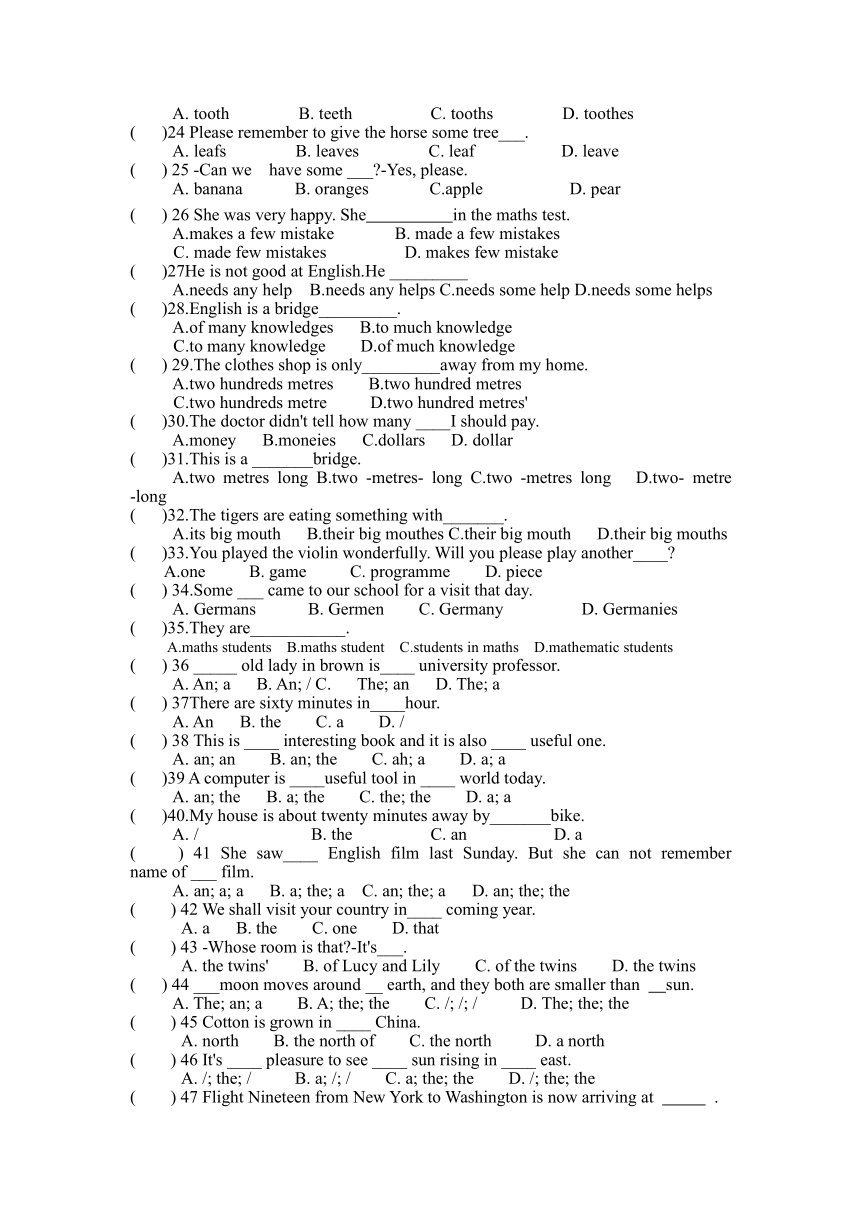 A. tooth B. teeth C. tooths D. toothes
( )24 Please remember to give the horse some tree___.
A. leafs B. leaves C. leaf D. leave
( ) 25 -Can we have some ___?-Yes, please.
A. banana B. oranges C.apple D. pear
( ) 26 She was very happy. She__________in the maths test.
A.makes a few mistake B. made a few mistakes
C. made few mistakes D. makes few mistake
( )27He is not good at English.He _________
A.needs any help B.needs any helps C.needs some help D.needs some helps
( )28.English is a bridge_________.
A.of many knowledges B.to much knowledge
C.to many knowledge D.of much knowledge
( ) 29.The clothes shop is only_________away from my home.
A.two hundreds metres B.two hundred metres
C.two hundreds metre D.two hundred metres'
( )30.The doctor didn't tell how many ____I should pay.
A.money B.moneies C.dollars D. dollar
( )31.This is a _______bridge.
A.two metres long B.two -metres- long C.two -metres long D.two- metre -long
( )32.The tigers are eating something with_______.
A.its big mouth B.their big mouthes C.their big mouth D.their big mouths
( )33.You played the violin wonderfully. Will you please play another____?
A.one B. game C. programme D. piece
( ) 34.Some ___ came to our school for a visit that day.
A. Germans B. Germen C. Germany D. Germanies
( )35.They are___________.
A.maths students B.maths student C.students in maths D.mathematic students
( ) 36 _____ old lady in brown is____ university professor.
A. An; a B. An; / C. The; an D. The; a
( ) 37There are sixty minutes in____hour.
A. An B. the C. a D. /
( ) 38 This is ____ interesting book and it is also ____ useful one.
A. an; an B. an; the C. ah; a D. a; a
( )39 A computer is ____useful tool in ____ world today.
A. an; the B. a; the C. the; the D. a; a
( )40.My house is about twenty minutes away by_______bike.
A. / B. the C. an D. a
( ) 41 She saw____ English film last Sunday. But she can not remember name of ___ film.
A. an; a; a B. a; the; a C. an; the; a D. an; the; the
( ) 42 We shall visit your country in____ coming year.
A. a B. the C. one D. that
( ) 43 -Whose room is that?-It's___.
A. the twins' B. of Lucy and Lily C. of the twins D. the twins
( ) 44 ___moon moves around __ earth, and they both are smaller than __sun.
A. The; an; a B. A; the; the C. /; /; / D. The; the; the
( ) 45 Cotton is grown in ____ China.
A. north B. the north of C. the north D. a north
( ) 46 It's ____ pleasure to see ____ sun rising in ____ east.
A. /; the; / B. a; /; / C. a; the; the D. /; the; the
( ) 47 Flight Nineteen from New York to Washington is now arriving at _____ .